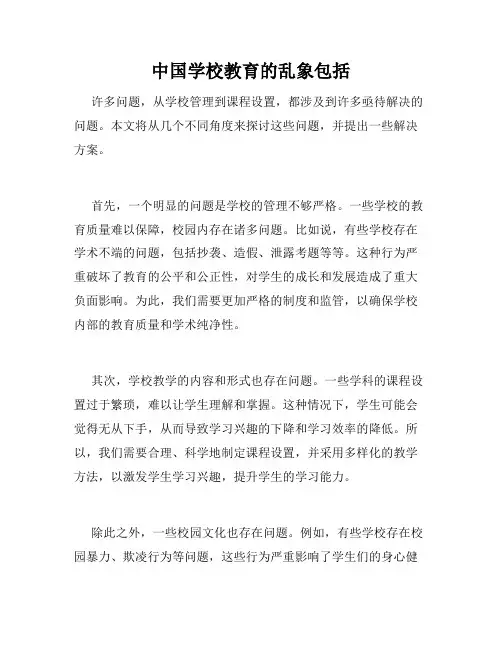 中国学校教育的乱象包括

许多问题，从学校管理到课程设置，都涉及到许多亟待解决的问题。本文将从几个不同角度来探讨这些问题，并提出一些解决方案。

首先，一个明显的问题是学校的管理不够严格。一些学校的教育质量难以保障，校园内存在诸多问题。比如说，有些学校存在学术不端的问题，包括抄袭、造假、泄露考题等等。这种行为严重破坏了教育的公平和公正性，对学生的成长和发展造成了重大负面影响。为此，我们需要更加严格的制度和监管，以确保学校内部的教育质量和学术纯净性。

其次，学校教学的内容和形式也存在问题。一些学科的课程设置过于繁琐，难以让学生理解和掌握。这种情况下，学生可能会觉得无从下手，从而导致学习兴趣的下降和学习效率的降低。所以，我们需要合理、科学地制定课程设置，并采用多样化的教学方法，以激发学生学习兴趣，提升学生的学习能力。

除此之外，一些校园文化也存在问题。例如，有些学校存在校园暴力、欺凌行为等问题，这些行为严重影响了学生们的身心健